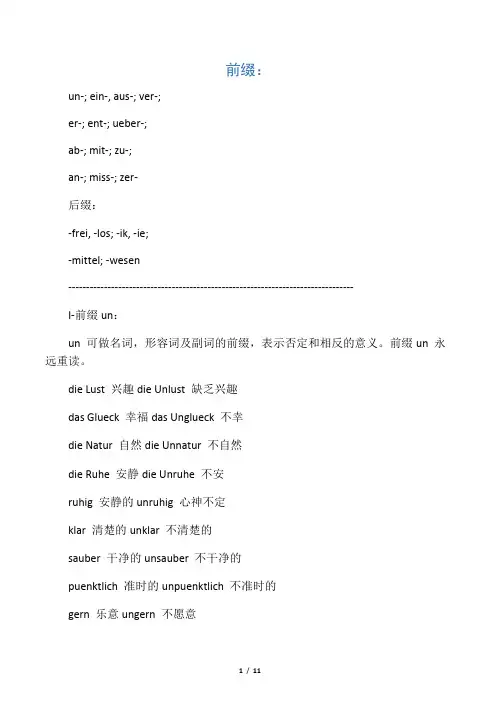 前缀：

un-; ein-, aus-; ver-;

er-; ent-; ueber-;

ab-; mit-; zu-;

an-; miss-; zer-

后缀：

-frei, -los; -ik, -ie;

-mittel; -wesen

--------------------------------------------------------------------------------

I-前缀 un：

un 可做名词，形容词及副词的前缀，表示否定和相反的意义。前缀 un 永远重读。

die Lust 兴趣 die Unlust 缺乏兴趣

das Glueck 幸福 das Unglueck 不幸

die Natur 自然 die Unnatur 不自然

die Ruhe 安静 die Unruhe 不安

ruhig 安静的 unruhig 心神不定

klar 清楚的 unklar 不清楚的

sauber 干净的 unsauber 不干净的

puenktlich 准时的 unpuenktlich 不准时的

gern 乐意 ungern 不愿意

1 / 11